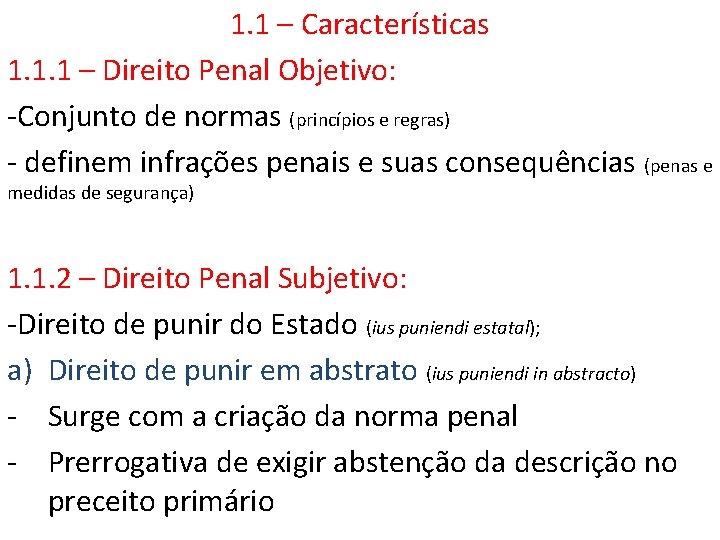 1.1 – Características

1.1.1 – Direito Penal Objetivo:

-Conjunto de normas (princípios e regras)

- definem infrações penais e suas consequências (penas e medidas de segurança)

1.1.2 – Direito Penal Subjetivo:

-Direito de punir do Estado (ius puniendi estatal);

a) Direito de punir em abstrato (ius puniendi in abstracto)

- Surge com a criação da norma penal

- Prerrogativa de exigir abstenção da descrição no preceito primário